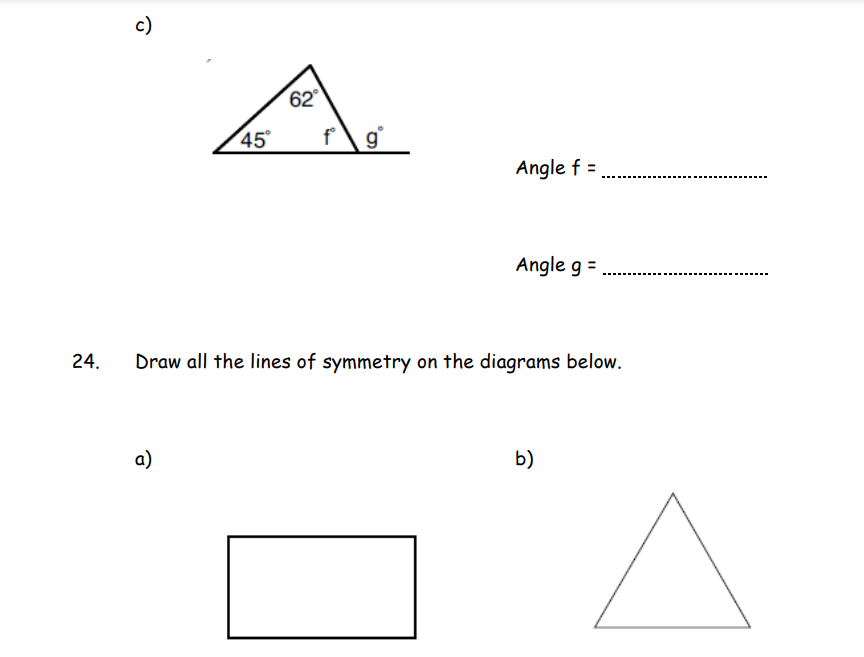 c)

$62^\circ$

$45^\circ$ $f^\circ$ $g^\circ$

Angle f = ................................

Angle g = ................................

24. Draw all the lines of symmetry on the diagrams below.

a)

b)